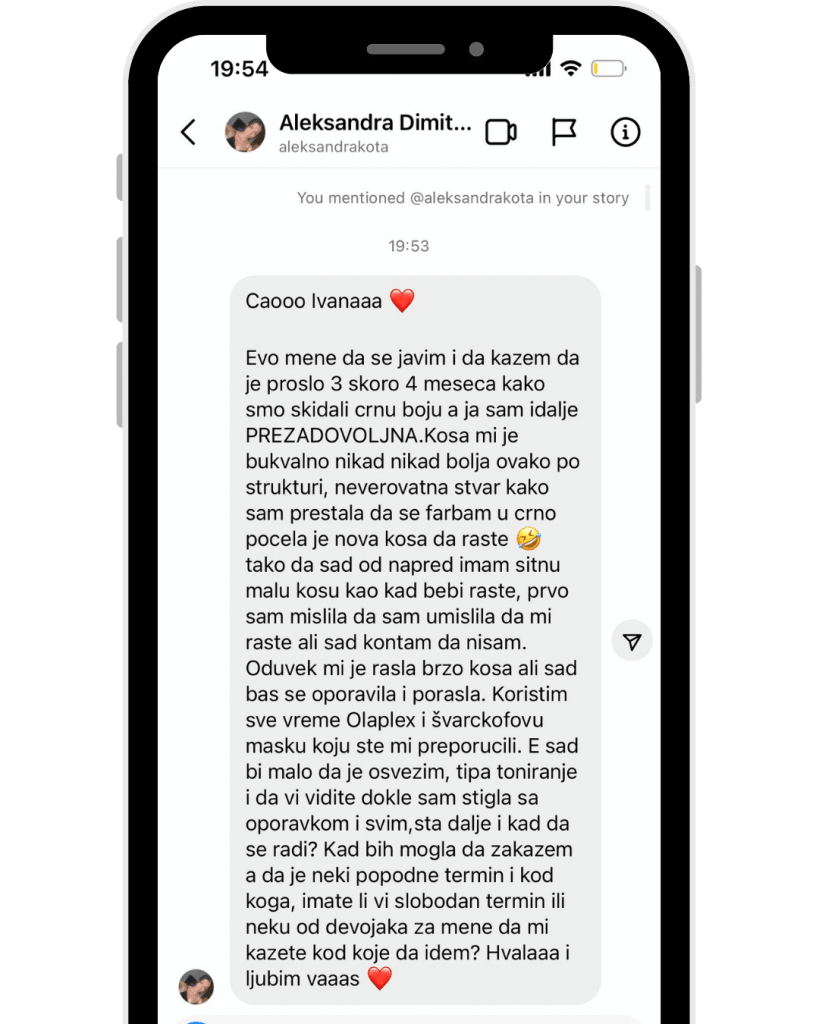 19:54

Aleksandra Dimit...
aleksandrakota

You mentioned @aleksandrakota in your story

19:53

Caooo Ivanaaa ❤️

Evo mene da se javim i da kazem da je proslo 3 skoro 4 meseca kako smo skidali crnu boju a ja sam idalje PREZADOVOLJNA.Kosa mi je bukvalno nikad nikad bolja ovako po strukturi, neverovatna stvar kako sam prestala da se farbam u crno pocela je nova kosa da raste 🤣 tako da sad od napred imam sitnu malu kosu kao kad bebi raste, prvo sam mislila da sam umislila da mi raste ali sad kontam da nisam. Oduvek mi je rasla brzo kosa ali sad bas se oporavila i porasla. Koristim sve vreme Olaplex i švarckofovu masku koju ste mi preporucili. E sad bi malo da je osvezim, tipa toniranje i da vi vidite dokle sam stigla sa oporavkom i svim,sta dalje i kad da se radi? Kad bih mogla da zakazem a da je neki popodne termin i kod koga, imate li vi slobodan termin ili neku od devojaka za mene da mi kazete kod koje da idem? Hvalaaa i ljubim vaaas ❤️